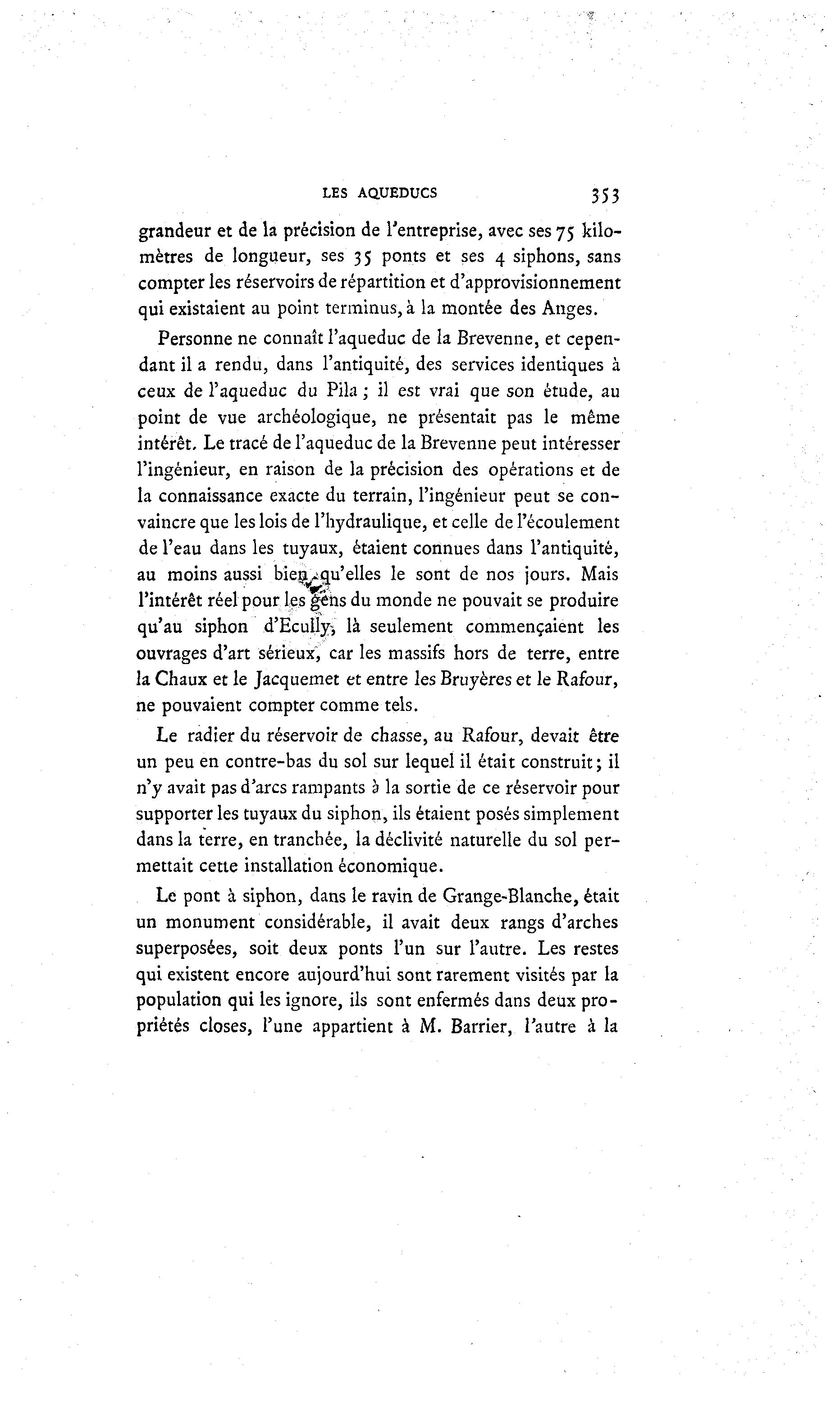 LES AQUEDUCS 353

grandeur et de la précision de l'entreprise, avec ses 75 kilomètres de longueur, ses 35 ponts et ses 4 siphons, sans compter les réservoirs de répartition et d'approvisionnement qui existaient au point terminus, à la montée des Anges.

Personne ne connaît l'aqueduc de la Brevenne, et cependant il a rendu, dans l'antiquité, des services identiques à ceux de l'aqueduc du Pila ; il est vrai que son étude, au point de vue archéologique, ne présentait pas le même intérêt. Le tracé de l'aqueduc de la Brevenne peut intéresser l'ingénieur, en raison de la précision des opérations et de la connaissance exacte du terrain, l'ingénieur peut se convaincre que les lois de l'hydraulique, et celle de l'écoulement de l'eau dans les tuyaux, étaient connues dans l'antiquité, au moins aussi bien qu'elles le sont de nos jours. Mais l'intérêt réel pour les gens du monde ne pouvait se produire qu'au siphon d'Ecully, là seulement commençaient les ouvrages d'art sérieux, car les massifs hors de terre, entre la Chaux et le Jacquemet et entre les Bruyères et le Rafour, ne pouvaient compter comme tels.

Le radier du réservoir de chasse, au Rafour, devait être un peu en contre-bas du sol sur lequel il était construit ; il n'y avait pas d'arcs rampants à la sortie de ce réservoir pour supporter les tuyaux du siphon, ils étaient posés simplement dans la terre, en tranchée, la déclivité naturelle du sol permettait cette installation économique.

Le pont à siphon, dans le ravin de Grange-Blanche, était un monument considérable, il avait deux rangs d'arches superposées, soit deux ponts l'un sur l'autre. Les restes qui existent encore aujourd'hui sont rarement visités par la population qui les ignore, ils sont enfermés dans deux propriétés closes, l'une appartient à M. Barrier, l'autre à la